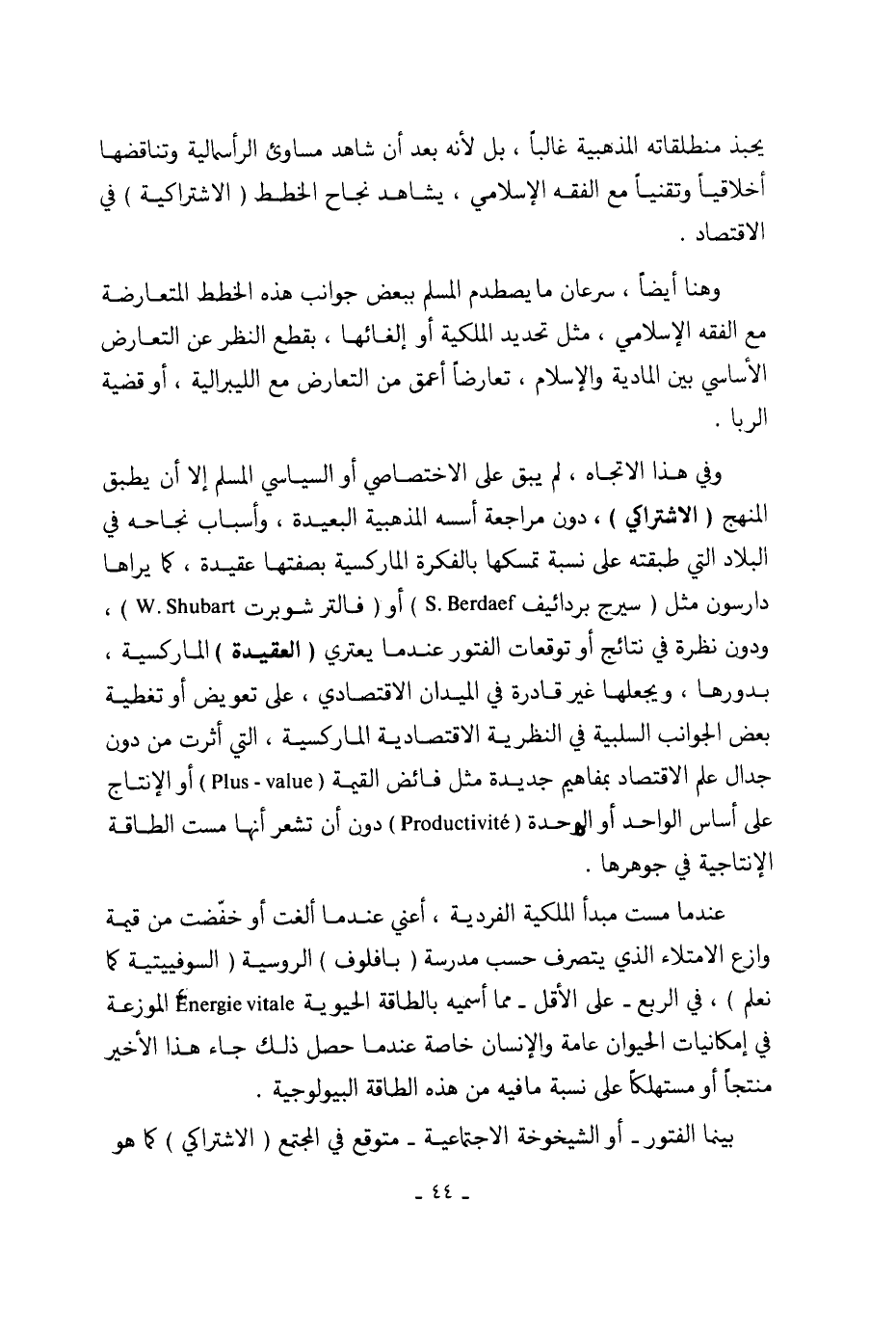 يحبذ منطلقاته المذهبية غالباً ، بل لأنه بعد أن شاهد مساوئ الرأسمالية وتناقضها أخلاقياً وتقنياً مع الفقه الإسلامي ، يشاهد نجاح الخطط ( الاشتراكية ) في الاقتصاد .

وهنا أيضاً ، سرعان ما يصطدم المسلم ببعض جوانب هذه الخطط المتعارضة مع الفقه الإسلامي ، مثل تحديد الملكية أو إلغائها ، بقطع النظر عن التعارض الأساسي بين المادية والإسلام ، تعارضاً أعمق من التعارض مع الليبرالية ، أو قضية الربا .

وفي هذا الاتجاه ، لم يبق على الاختصاصي أو السياسي المسلم إلا أن يطبق المنهج ( الاشتراكي ) ، دون مراجعة أسسه المذهبية البعيدة ، وأسباب نجاحه في البلاد التي طبقته على نسبة تمسكها بالفكرة الماركسية بصفتها عقيدة ، كما يراها دارسون مثل ( سيرج بردائيف S. Berdaef ) أو ( فالتر شوبرت W. Shubart ) ، ودون نظرة في نتائج أو توقعات الفتور عندما يعتري ( العقيدة ) الماركسية ، بدورها ، ويجعلها غير قادرة في الميدان الاقتصادي ، على تعويض أو تغطية بعض الجوانب السلبية في النظرية الاقتصادية الماركسية ، التي أثرت من دون جدال علم الاقتصاد بمفاهيم جديدة مثل فائض القيمة ( Plus - value ) أو الإنتاج على أساس الواحد أو الوحدة ( Productivité ) دون أن تشعر أنها مست الطاقة الإنتاجية في جوهرها .

عندما مست مبدأ الملكية الفردية ، أعني عندما ألغت أو خفّضت من قيمة وازع الامتلاء الذي يتصرف حسب مدرسة ( بافلوف ) الروسية ( السوفييتية كما نعلم ) ، في الربع - على الأقل - مما أسميه بالطاقة الحيوية Énergie vitale الموزعة في إمكانيات الحيوان عامة والإنسان خاصة عندما حصل ذلك جاء هذا الأخير منتجاً أو مستهلكاً على نسبة مافيه من هذه الطاقة البيولوجية .

بينما الفتور - أو الشيخوخة الاجتماعية - متوقع في المجتمع ( الاشتراكي ) كما هو

- ٤٤ -